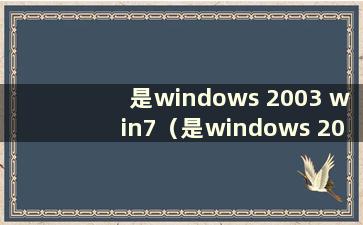 是windows 2003 win7（是windows 20